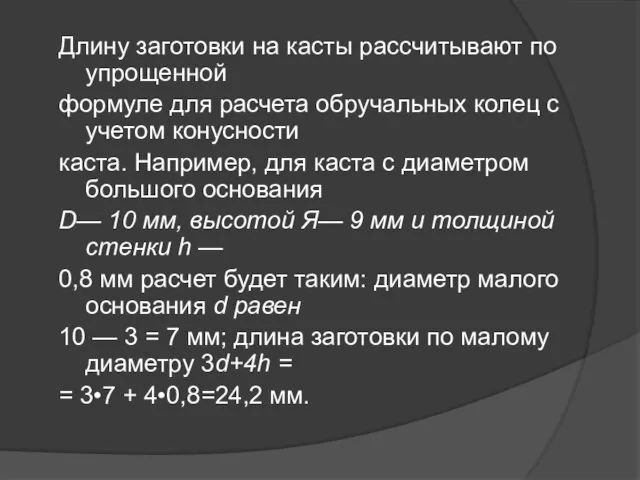 Длину заготовки на касты рассчитывают по упрощенной

формуле для расчета обручальных колец с учетом конусности

каста. Например, для каста с диаметром большого основания

D— 10 мм, высотой Я— 9 мм и толщиной стенки h —

0,8 мм расчет будет таким: диаметр малого основания d равен

10 — 3 = 7 мм; длина заготовки по малому диаметру 3d+4h =

= 3•7 + 4•0,8=24,2 мм.